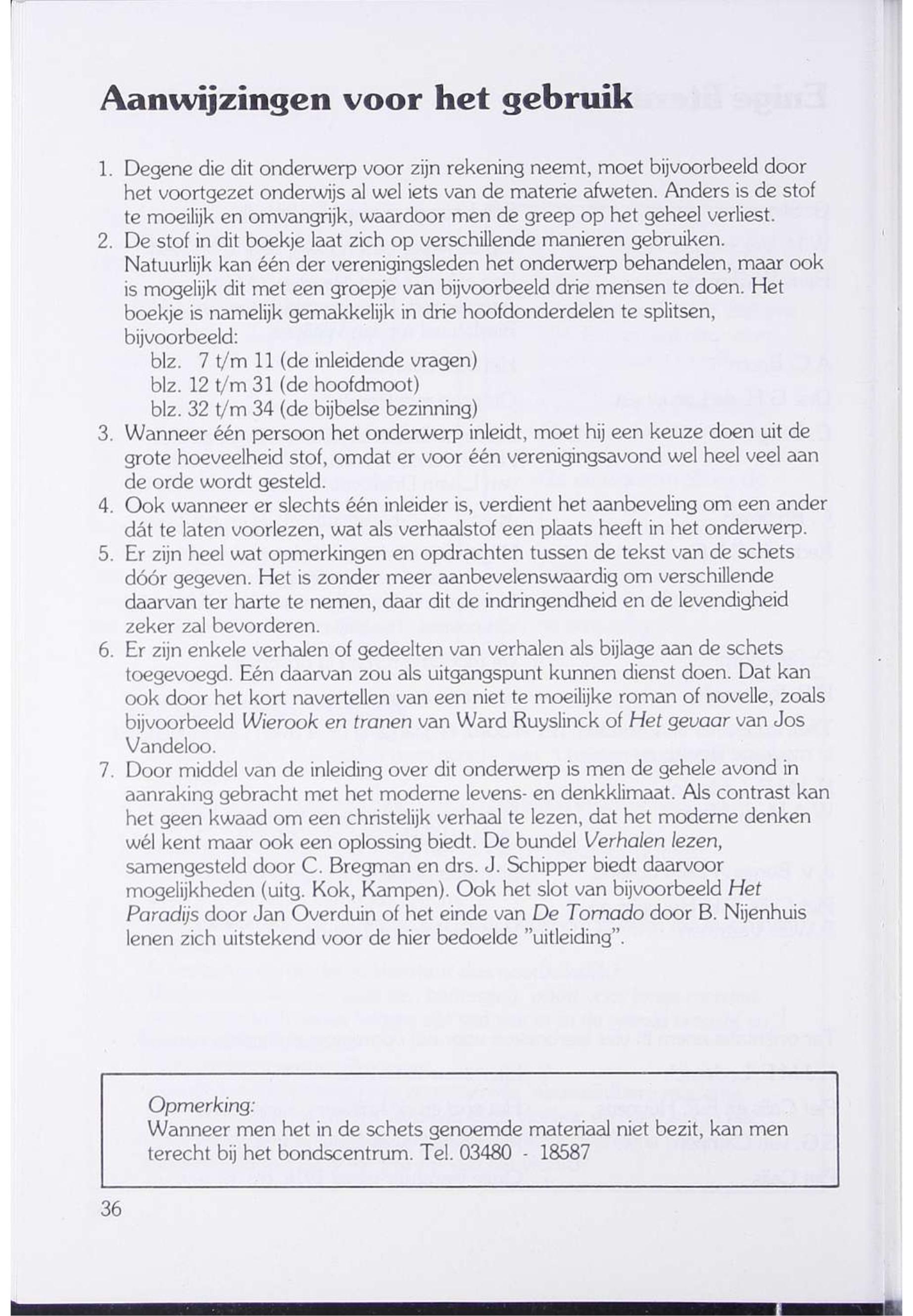 Aanwijzingen voor het gebruik

1. Degene die dit onderwerp voor zijn rekening neemt, moet bijvoorbeeld door het voortgezet onderwijs al wel iets van de materie afweten. Anders is de stof te moeilijk en omvangrijk, waardoor men de greep op het geheel verliest.
2. De stof in dit boekje laat zich op verschillende manieren gebruiken. Natuurlijk kan één der verenigingsleden het onderwerp behandelen, maar ook is mogelijk dit met een groepje van bijvoorbeeld drie mensen te doen. Het boekje is namelijk gemakkelijk in drie hoofdonderdelen te splitsen, bijvoorbeeld:
blz. 7 t/m 11 (de inleidende vragen)
blz. 12 t/m 31 (de hoofdmoot)
blz. 32 t/m 34 (de bijbelse bezinning)
3. Wanneer één persoon het onderwerp inleidt, moet hij een keuze doen uit de grote hoeveelheid stof, omdat er voor één verenigingsavond wel heel veel aan de orde wordt gesteld.
4. Ook wanneer er slechts één inleider is, verdient het aanbeveling om een ander dát te laten voorlezen, wat als verhaalstof een plaats heeft in het onderwerp.
5. Er zijn heel wat opmerkingen en opdrachten tussen de tekst van de schets dóór gegeven. Het is zonder meer aanbevelenswaardig om verschillende daarvan ter harte te nemen, daar dit de indringendheid en de levendigheid zeker zal bevorderen.
6. Er zijn enkele verhalen of gedeelten van verhalen als bijlage aan de schets toegevoegd. Eén daarvan zou als uitgangspunt kunnen dienst doen. Dat kan ook door het kort navertellen van een niet te moeilijke roman of novelle, zoals bijvoorbeeld Wierook en tranen van Ward Ruyslinck of Het gevaar van Jos Vandeloo.
7. Door middel van de inleiding over dit onderwerp is men de gehele avond in aanraking gebracht met het moderne levens- en denkklimaat. Als contrast kan het geen kwaad om een christelijk verhaal te lezen, dat het moderne denken wél kent maar ook een oplossing biedt. De bundel Verhalen lezen, samengesteld door C. Bregman en drs. J. Schipper biedt daarvoor mogelijkheden (uitg. Kok, Kampen). Ook het slot van bijvoorbeeld Het Paradijs door Jan Overduin of het einde van De Tornado door B. Nijenhuis lenen zich uitstekend voor de hier bedoelde "uitleiding".

Opmerking:
Wanneer men het in de schets genoemde materiaal niet bezit, kan men terecht bij het bondscentrum. Tel. 03480 - 18587

36